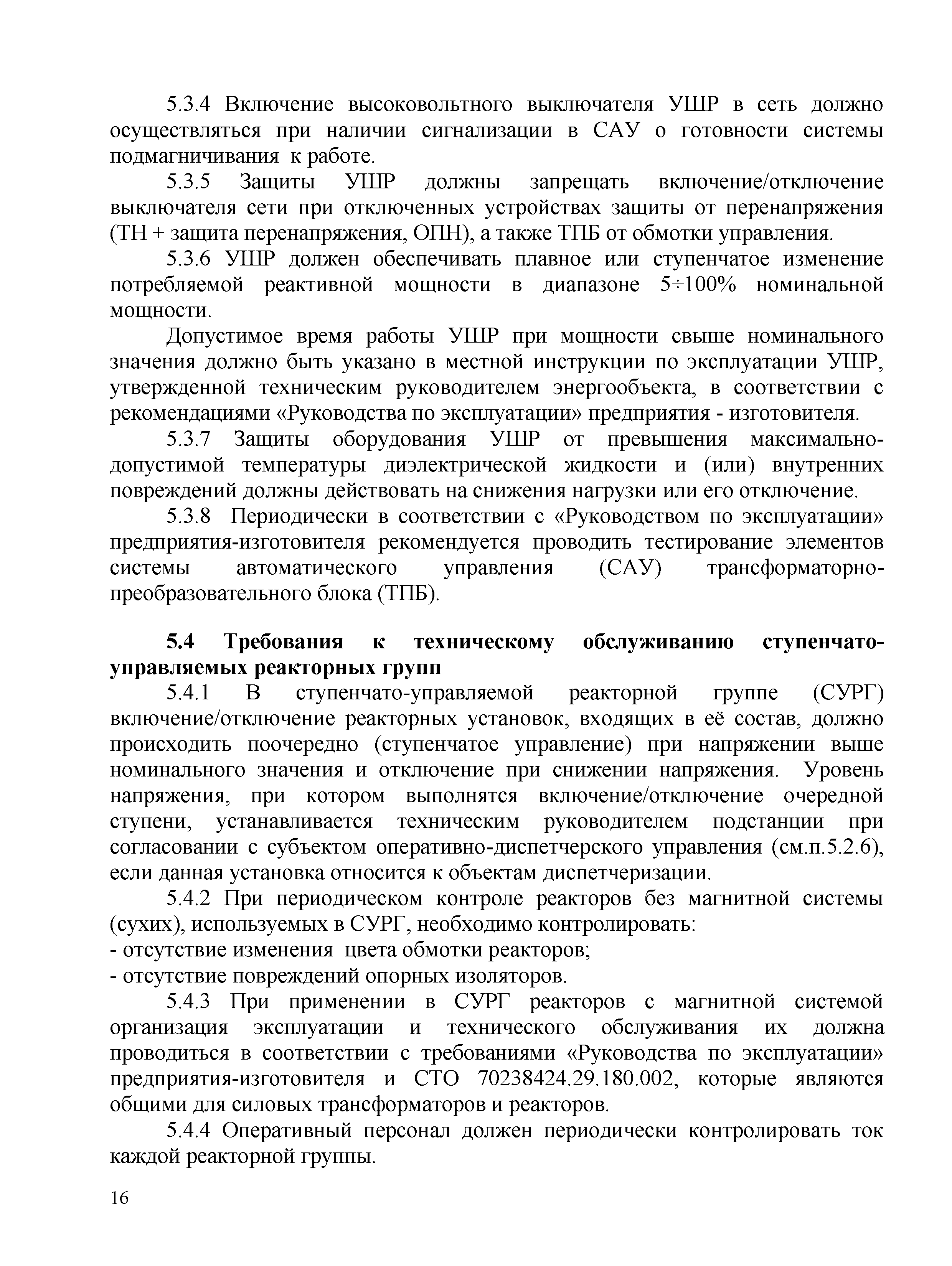 5.3.4 Включение высоковольтного выключателя УШР в сеть должно осуществляться при наличии сигнализации в САУ о готовности системы подмагничивания к работе.

5.3.5 Защиты УШР должны запрещать включение/отключение выключателя сети при отключенных устройствах защиты от перенапряжения (ТН + защита перенапряжения, ОПН), а также ТПБ от обмотки управления.

5.3.6 УШР должен обеспечивать плавное или ступенчатое изменение потребляемой реактивной мощности в диапазоне 5÷100% номинальной мощности.

Допустимое время работы УШР при мощности свыше номинального значения должно быть указано в местной инструкции по эксплуатации УШР, утвержденной техническим руководителем энергообъекта, в соответствии с рекомендациями «Руководства по эксплуатации» предприятия - изготовителя.

5.3.7 Защиты оборудования УШР от превышения максимально-допустимой температуры диэлектрической жидкости и (или) внутренних повреждений должны действовать на снижения нагрузки или его отключение.

5.3.8 Периодически в соответствии с «Руководством по эксплуатации» предприятия-изготовителя рекомендуется проводить тестирование элементов системы автоматического управления (САУ) трансформаторно-преобразовательного блока (ТПБ).

5.4 Требования к техническому обслуживанию ступенчато-управляемых реакторных групп

5.4.1 В ступенчато-управляемой реакторной группе (СУРГ) включение/отключение реакторных установок, входящих в её состав, должно происходить поочередно (ступенчатое управление) при напряжении выше номинального значения и отключение при снижении напряжения. Уровень напряжения, при котором выполнятся включение/отключение очередной ступени, устанавливается техническим руководителем подстанции при согласовании с субъектом оперативно-диспетчерского управления (см.п.5.2.6), если данная установка относится к объектам диспетчеризации.

5.4.2 При периодическом контроле реакторов без магнитной системы (сухих), используемых в СУРГ, необходимо контролировать:
- отсутствие изменения цвета обмотки реакторов;
- отсутствие повреждений опорных изоляторов.

5.4.3 При применении в СУРГ реакторов с магнитной системой организация эксплуатации и технического обслуживания их должна проводиться в соответствии с требованиями «Руководства по эксплуатации» предприятия-изготовителя и СТО 70238424.29.180.002, которые являются общими для силовых трансформаторов и реакторов.

5.4.4 Оперативный персонал должен периодически контролировать ток каждой реакторной группы.

16